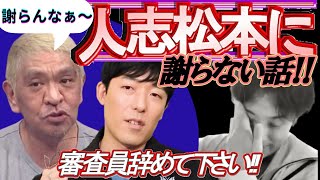 謝らんなぁ〜

人志松本に

謝らない話!!

審査員辞めて下さい!!